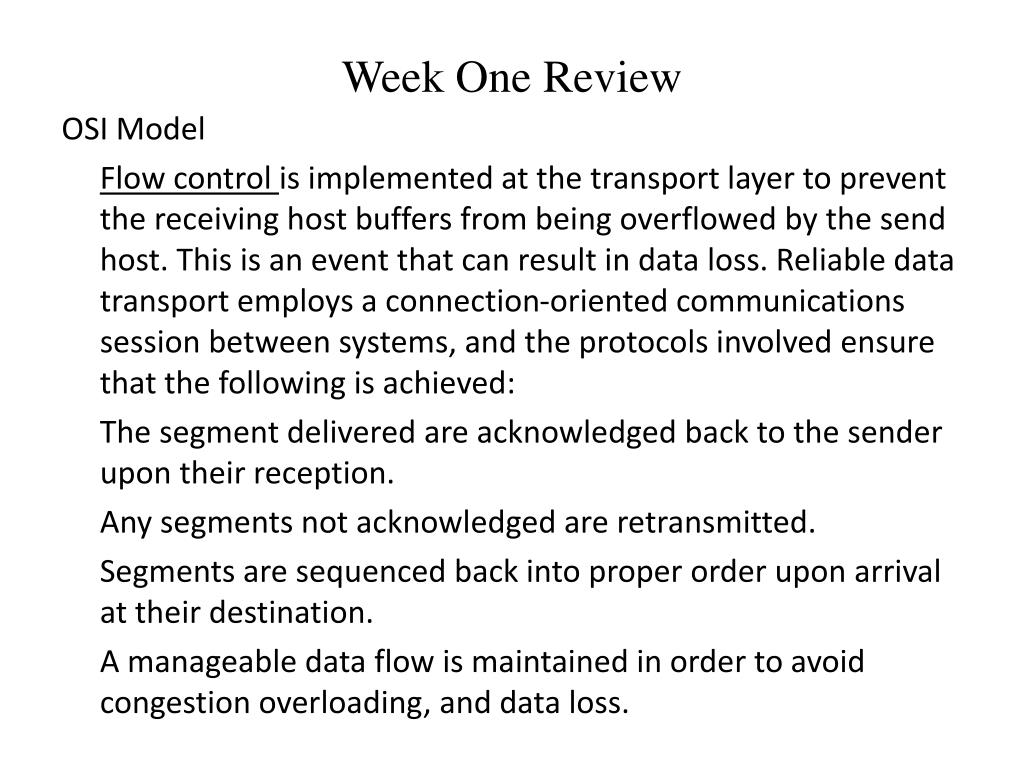 Week One Review

OSI Model

Flow control is implemented at the transport layer to prevent the receiving host buffers from being overflowed by the send host. This is an event that can result in data loss. Reliable data transport employs a connection-oriented communications session between systems, and the protocols involved ensure that the following is achieved:

The segment delivered are acknowledged back to the sender upon their reception.

Any segments not acknowledged are retransmitted.

Segments are sequenced back into proper order upon arrival at their destination.

A manageable data flow is maintained in order to avoid congestion overloading, and data loss.